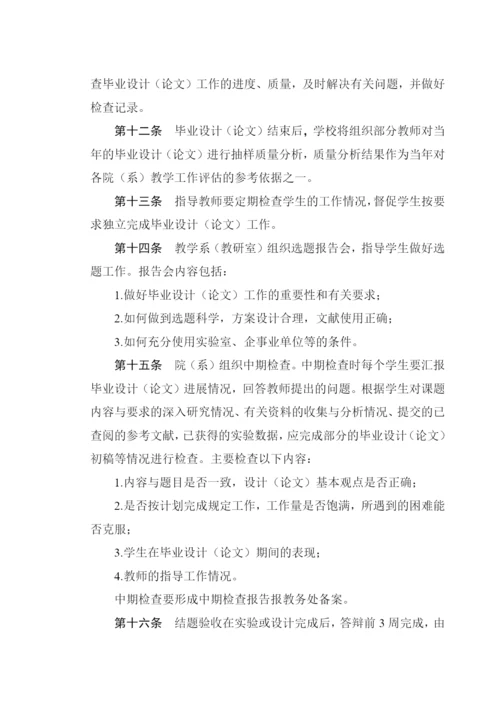 查毕业设计（论文）工作的进度、质量，及时解决有关问题，并做好检查记录。

第十二条　毕业设计（论文）结束后，学校将组织部分教师对当年的毕业设计（论文）进行抽样质量分析，质量分析结果作为当年对各院（系）教学工作评估的参考依据之一。

第十三条　指导教师要定期检查学生的工作情况，督促学生按要求独立完成毕业设计（论文）工作。

第十四条　教学系（教研室）组织选题报告会，指导学生做好选题工作。报告会内容包括：

1.做好毕业设计（论文）工作的重要性和有关要求；

2.如何做到选题科学，方案设计合理，文献使用正确；

3.如何充分使用实验室、企事业单位等的条件。

第十五条　院（系）组织中期检查。中期检查时每个学生要汇报毕业设计（论文）进展情况，回答教师提出的问题。根据学生对课题内容与要求的深入研究情况、有关资料的收集与分析情况、提交的已查阅的参考文献，已获得的实验数据，应完成部分的毕业设计（论文）初稿等情况进行检查。主要检查以下内容：

1.内容与题目是否一致，设计（论文）基本观点是否正确；

2.是否按计划完成规定工作，工作量是否饱满，所遇到的困难能否克服；

3.学生在毕业设计（论文）期间的表现；

4.教师的指导工作情况。

中期检查要形成中期检查报告报教务处备案。

第十六条　结题验收在实验或设计完成后，答辩前 3 周完成，由